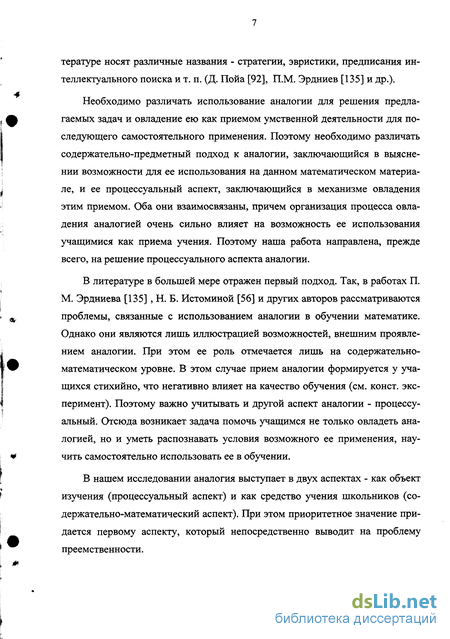 7

тературе носят различные названия - стратегии, эвристики, предписания интеллектуального поиска и т. п. (Д. Пойа [92], П.М. Эрдниев [135] и др.).

Необходимо различать использование аналогии для решения предлагаемых задач и овладение ею как приемом умственной деятельности для последующего самостоятельного применения. Поэтому необходимо различать содержательно-предметный подход к аналогии, заключающийся в выяснении возможности для ее использования на данном математическом материале, и ее процессуальный аспект, заключающийся в механизме овладения этим приемом. Оба они взаимосвязаны, причем организация процесса овладения аналогией очень сильно влияет на возможность ее использования учащимися как приема учения. Поэтому наша работа направлена, прежде всего, на решение процессуального аспекта аналогии.

В литературе в большей мере отражен первый подход. Так, в работах П. М. Эрдниева [135] , Н. Б. Истоминой [56] и других авторов рассматриваются проблемы, связанные с использованием аналогии в обучении математике. Однако они являются лишь иллюстрацией возможностей, внешним проявлением аналогии. При этом ее роль отмечается лишь на содержательно-математическом уровне. В этом случае прием аналогии формируется у учащихся стихийно, что негативно влияет на качество обучения (см. конст. эксперимент). Поэтому важно учитывать и другой аспект аналогии - процессуальный. Отсюда возникает задача помочь учащимся не только овладеть аналогией, но и уметь распознавать условия возможного ее применения, научить самостоятельно использовать ее в обучении.

В нашем исследовании аналогия выступает в двух аспектах - как объект изучения (процессуальный аспект) и как средство учения школьников (содержательно-математический аспект). При этом приоритетное значение придается первому аспекту, который непосредственно выводит на проблему преемственности.

dsLib.net
библиотека диссертаций